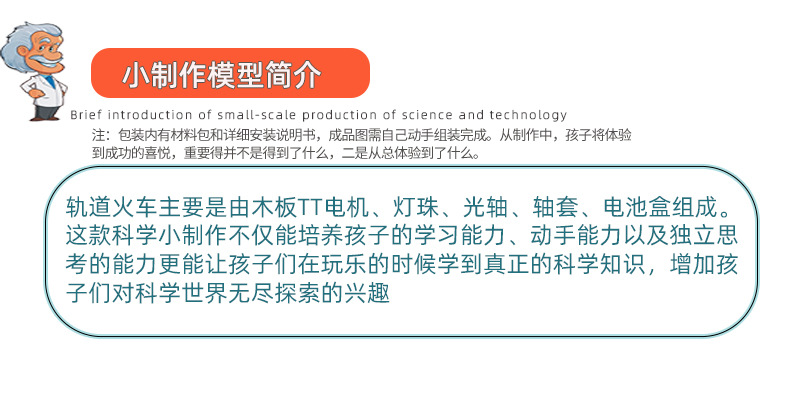 小制作模型简介

Brief introduction of small-scale production of science and technology

注：包装内有材料包和详细安装说明书，成品图需自己动手组装完成。从制作中，孩子将体验到成功的喜悦，重要得并不是得到了什么，二是从总体验到了什么。

轨道火车主要是由木板TT电机、灯珠、光轴、轴套、电池盒组成。这款科学小制作不仅能培养孩子的学习能力、动手能力以及独立思考的能力更能让孩子们在玩乐的时候学到真正的科学知识，增加孩子们对科学世界无尽探索的兴趣